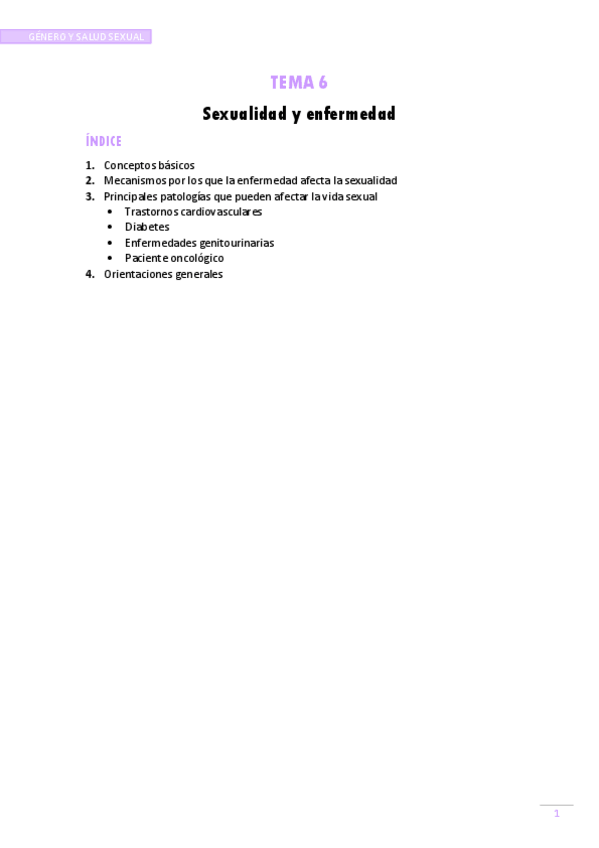 GÉNERO Y SALUD SEXUAL

TEMA 6

Sexualidad y enfermedad

ÍNDICE

1. Conceptos básicos
2. Mecanismos por los que la enfermedad afecta la sexualidad
3. Principales patologías que pueden afectar la vida sexual
 • Trastornos cardiovasculares
 • Diabetes
 • Enfermedades genitourinarias
 • Paciente oncológico
4. Orientaciones generales

1